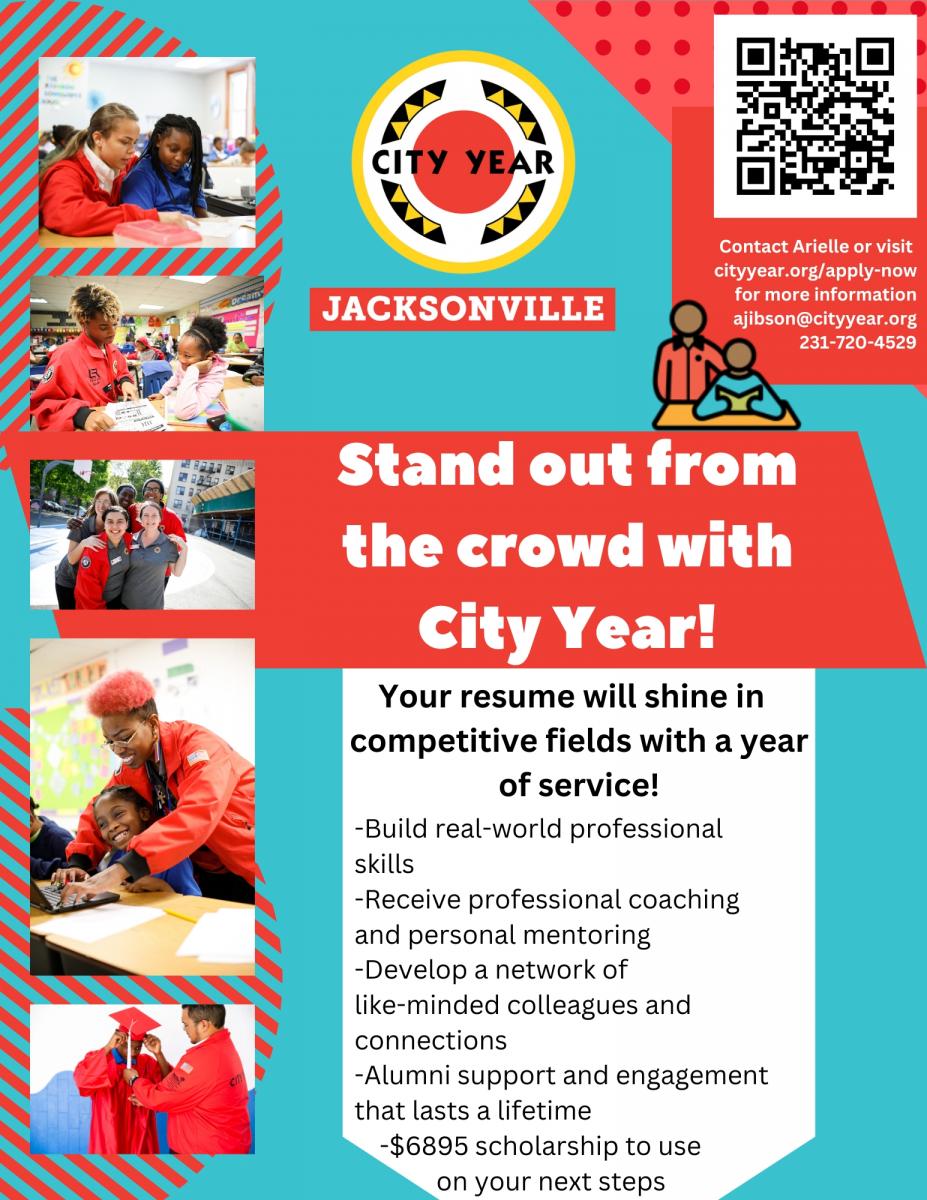 CITY YEAR

JACKSONVILLE

Contact Arielle or visit cityyear.org/apply-now for more information ajibson@cityyear.org 231-720-4529

Stand out from the crowd with City Year!

Your resume will shine in competitive fields with a year of service!

-Build real-world professional skills
-Receive professional coaching and personal mentoring
-Develop a network of like-minded colleagues and connections
-Alumni support and engagement that lasts a lifetime
-$6895 scholarship to use on your next steps